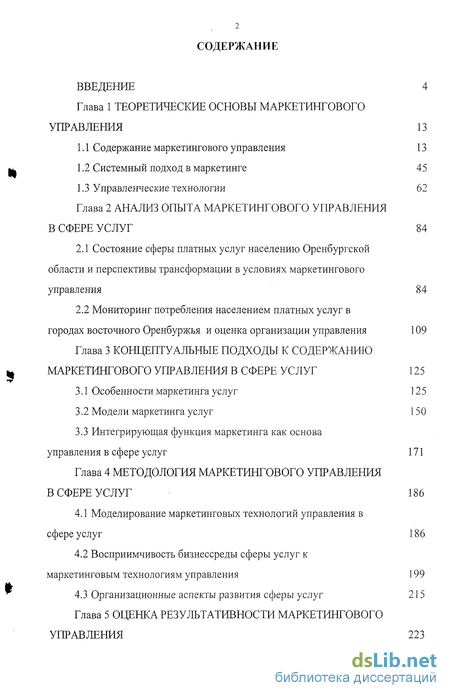 2

СОДЕРЖАНИЕ

ВВЕДЕНИЕ 4

Глава 1 ТЕОРЕТИЧЕСКИЕ ОСНОВЫ МАРКЕТИНГОВОГО УПРАВЛЕНИЯ 13

1.1 Содержание маркетингового управления 13

1.2 Системный подход в маркетинге 45

1.3 Управленческие технологии 62

Глава 2 АНАЛИЗ ОПЫТА МАРКЕТИНГОВОГО УПРАВЛЕНИЯ В СФЕРЕ УСЛУГ 84

2.1 Состояние сферы платных услуг населению Оренбургской области и перспективы трансформации в условиях маркетингового управления 84

2.2 Мониторинг потребления населением платных услуг в городах восточного Оренбуржья и оценка организации управления 109

Глава 3 КОНЦЕПТУАЛЬНЫЕ ПОДХОДЫ К СОДЕРЖАНИЮ МАРКЕТИНГОВОГО УПРАВЛЕНИЯ В СФЕРЕ УСЛУГ 125

3.1 Особенности маркетинга услуг 125

3.2 Модели маркетинга услуг 150

3.3 Интегрирующая функция маркетинга как основа управления в сфере услуг 171

Глава 4 МЕТОДОЛОГИЯ МАРКЕТИНГОВОГО УПРАВЛЕНИЯ В СФЕРЕ УСЛУГ 186

4.1 Моделирование маркетинговых технологий управления в сфере услуг 186

4.2 Восприимчивость бизнессреды сферы услуг к маркетинговым технологиям управления 199

4.3 Организационные аспекты развития сферы услуг 215

Глава 5 ОЦЕНКА РЕЗУЛЬТАТИВНОСТИ МАРКЕТИНГОВОГО УПРАВЛЕНИЯ 223

dsLib.net
библиотека диссертаций